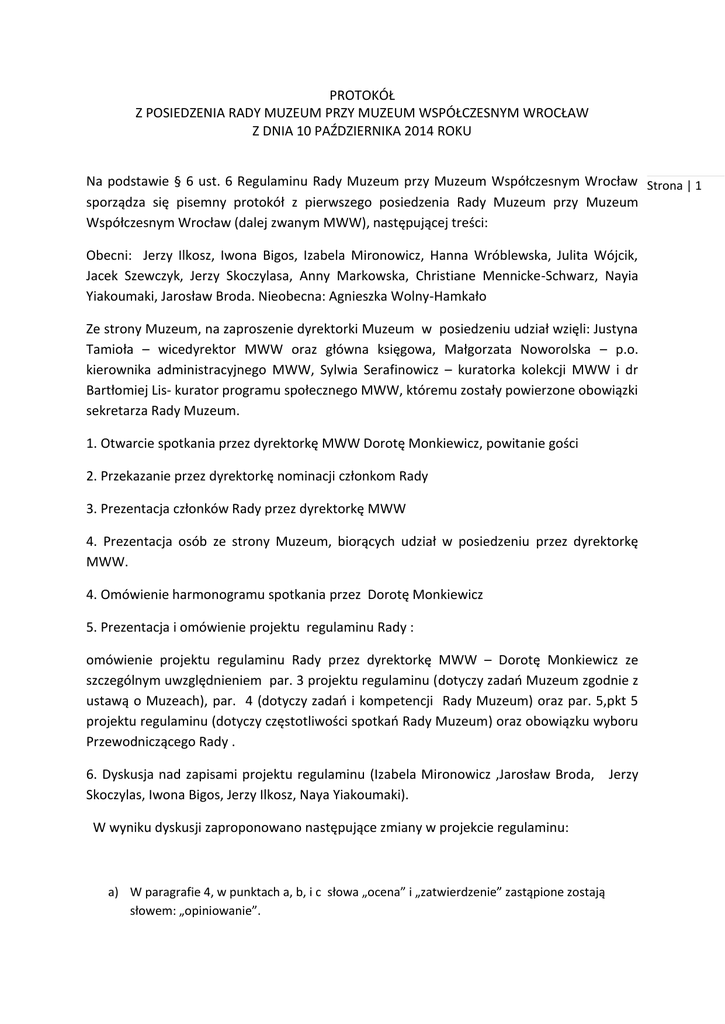 PROTOKÓŁ
Z POSIEDZENIA RADY MUZEUM PRZY MUZEUM WSPÓŁCZESNYM WROCŁAW
Z DNIA 10 PAŹDZIERNIKA 2014 ROKU

Strona | 1

Na podstawie § 6 ust. 6 Regulaminu Rady Muzeum przy Muzeum Współczesnym Wrocław sporządza się pisemny protokół z pierwszego posiedzenia Rady Muzeum przy Muzeum Współczesnym Wrocław (dalej zwanym MWW), następującej treści:

Obecni: Jerzy Ilkosz, Iwona Bigos, Izabela Mironowicz, Hanna Wróblewska, Julita Wójcik, Jacek Szewczyk, Jerzy Skoczylasa, Anny Markowska, Christiane Mennicke-Schwarz, Nayia Yiakoumaki, Jarosław Broda. Nieobecna: Agnieszka Wolny-Hamkało

Ze strony Muzeum, na zaproszenie dyrektorki Muzeum w posiedzeniu udział wzięli: Justyna Tamioła – wicedyrektor MWW oraz główna księgowa, Małgorzata Noworolska – p.o. kierownika administracyjnego MWW, Sylwia Serafinowicz – kuratorka kolekcji MWW i dr Bartłomiej Lis- kurator programu społecznego MWW, któremu zostały powierzone obowiązki sekretarza Rady Muzeum.

1. Otwarcie spotkania przez dyrektorkę MWW Dorotę Monkiewicz, powitanie gości

2. Przekazanie przez dyrektorkę nominacji członkom Rady

3. Prezentacja członków Rady przez dyrektorkę MWW

4. Prezentacja osób ze strony Muzeum, biorących udział w posiedzeniu przez dyrektorkę MWW.

4. Omówienie harmonogramu spotkania przez Dorotę Monkiewicz

5. Prezentacja i omówienie projektu regulaminu Rady :

omówienie projektu regulaminu Rady przez dyrektorkę MWW – Dorotę Monkiewicz ze szczególnym uwzględnieniem par. 3 projektu regulaminu (dotyczy zadań Muzeum zgodnie z ustawą o Muzeach), par. 4 (dotyczy zadań i kompetencji Rady Muzeum) oraz par. 5,pkt 5 projektu regulaminu (dotyczy częstotliwości spotkań Rady Muzeum) oraz obowiązku wyboru Przewodniczącego Rady .

6. Dyskusja nad zapisami projektu regulaminu (Izabela Mironowicz ,Jarosław Broda, Jerzy Skoczylas, Iwona Bigos, Jerzy Ilkosz, Naya Yiakoumaki).

W wyniku dyskusji zaproponowano następujące zmiany w projekcie regulaminu:

a) W paragrafie 4, w punktach a, b, i c słowa „ocena" i „zatwierdzenie" zastąpione zostają słowem: „opiniowanie".